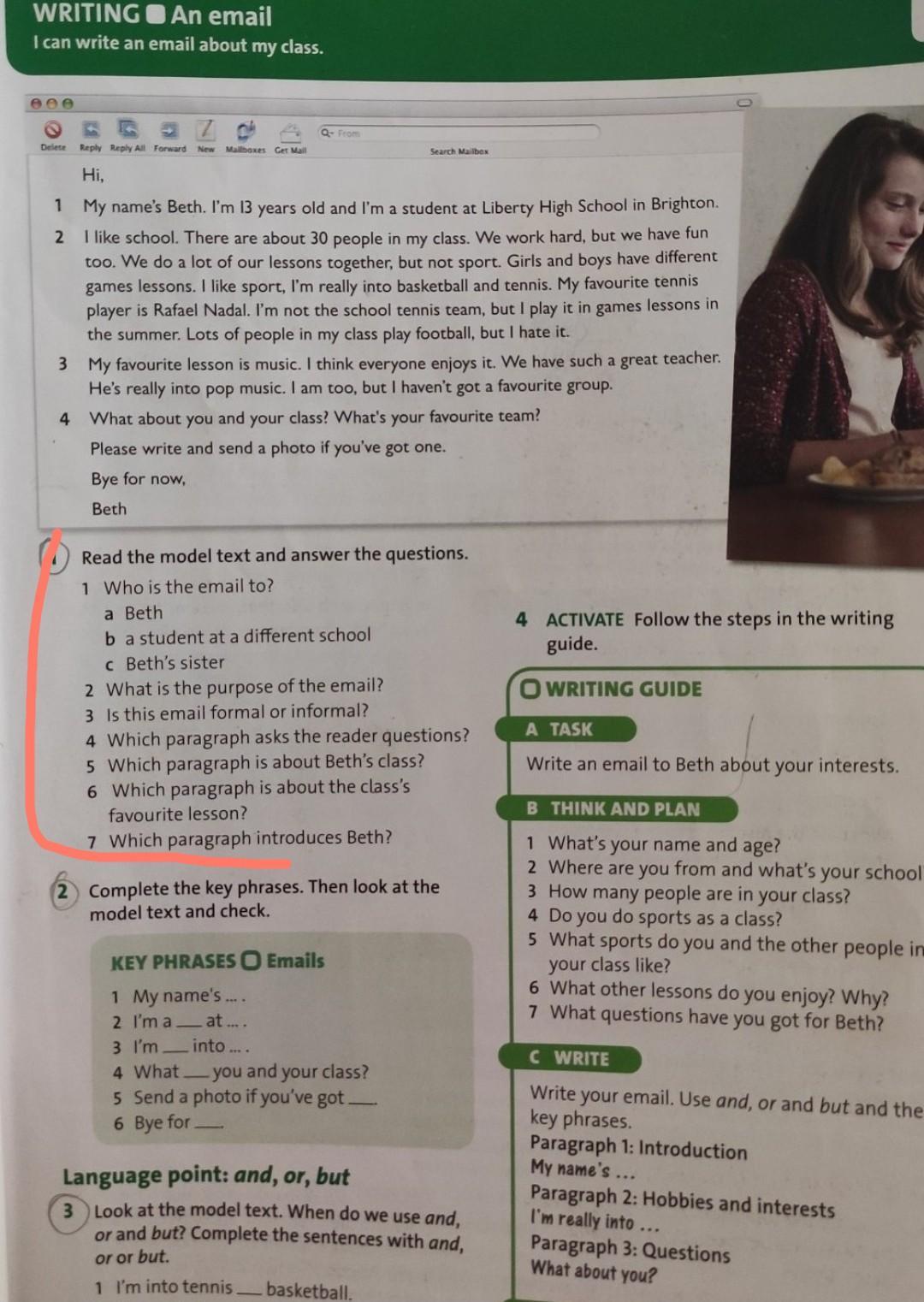 WRITING An email
I can write an email about my class.

Delete Reply Reply All Forward New Mailboxes Get Mail From Search Mailbox

Hi,

1 My name's Beth. I'm 13 years old and I'm a student at Liberty High School in Brighton.

2 I like school. There are about 30 people in my class. We work hard, but we have fun too. We do a lot of our lessons together, but not sport. Girls and boys have different games lessons. I like sport, I'm really into basketball and tennis. My favourite tennis player is Rafael Nadal. I'm not the school tennis team, but I play it in games lessons in the summer. Lots of people in my class play football, but I hate it.

3 My favourite lesson is music. I think everyone enjoys it. We have such a great teacher. He's really into pop music. I am too, but I haven't got a favourite group.

4 What about you and your class? What's your favourite team?

Please write and send a photo if you've got one.

Bye for now,

Beth

1 Read the model text and answer the questions.
1 Who is the email to?
a Beth
b a student at a different school
c Beth's sister
2 What is the purpose of the email?
3 Is this email formal or informal?
4 Which paragraph asks the reader questions?
5 Which paragraph is about Beth's class?
6 Which paragraph is about the class's favourite lesson?
7 Which paragraph introduces Beth?

2 Complete the key phrases. Then look at the model text and check.

KEY PHRASES Emails
1 My name's ... .
2 I'm a ___ at ... .
3 I'm ___ into ... .
4 What ___ you and your class?
5 Send a photo if you've got ___
6 Bye for ___

Language point: and, or, but

3 Look at the model text. When do we use and, or and but? Complete the sentences with and, or or but.

1 I'm into tennis ___ basketball.

4 ACTIVATE Follow the steps in the writing guide.

WRITING GUIDE

A TASK
Write an email to Beth about your interests.

B THINK AND PLAN
1 What's your name and age?
2 Where are you from and what's your school
3 How many people are in your class?
4 Do you do sports as a class?
5 What sports do you and the other people in your class like?
6 What other lessons do you enjoy? Why?
7 What questions have you got for Beth?

C WRITE
Write your email. Use and, or and but and the key phrases.
Paragraph 1: Introduction
My name's ...
Paragraph 2: Hobbies and interests
I'm really into ...
Paragraph 3: Questions
What about you?